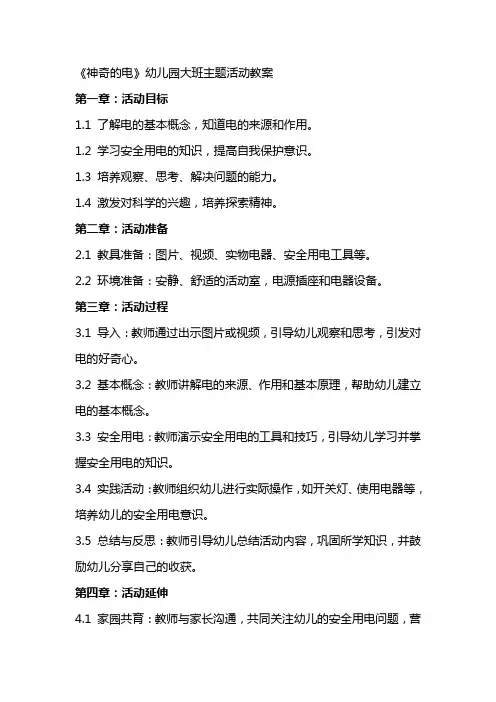 《神奇的电》幼儿园大班主题活动教案

第一章：活动目标

1.1 了解电的基本概念，知道电的来源和作用。

1.2 学习安全用电的知识，提高自我保护意识。

1.3 培养观察、思考、解决问题的能力。

1.4 激发对科学的兴趣，培养探索精神。

第二章：活动准备

2.1 教具准备：图片、视频、实物电器、安全用电工具等。

2.2 环境准备：安静、舒适的活动室，电源插座和电器设备。

第三章：活动过程

3.1 导入：教师通过出示图片或视频，引导幼儿观察和思考，引发对电的好奇心。

3.2 基本概念：教师讲解电的来源、作用和基本原理，帮助幼儿建立电的基本概念。

3.3 安全用电：教师演示安全用电的工具和技巧，引导幼儿学习并掌握安全用电的知识。

3.4 实践活动：教师组织幼儿进行实际操作，如开关灯、使用电器等，培养幼儿的安全用电意识。

3.5 总结与反思：教师引导幼儿总结活动内容，巩固所学知识，并鼓励幼儿分享自己的收获。

第四章：活动延伸

4.1 家园共育：教师与家长沟通，共同关注幼儿的安全用电问题，营